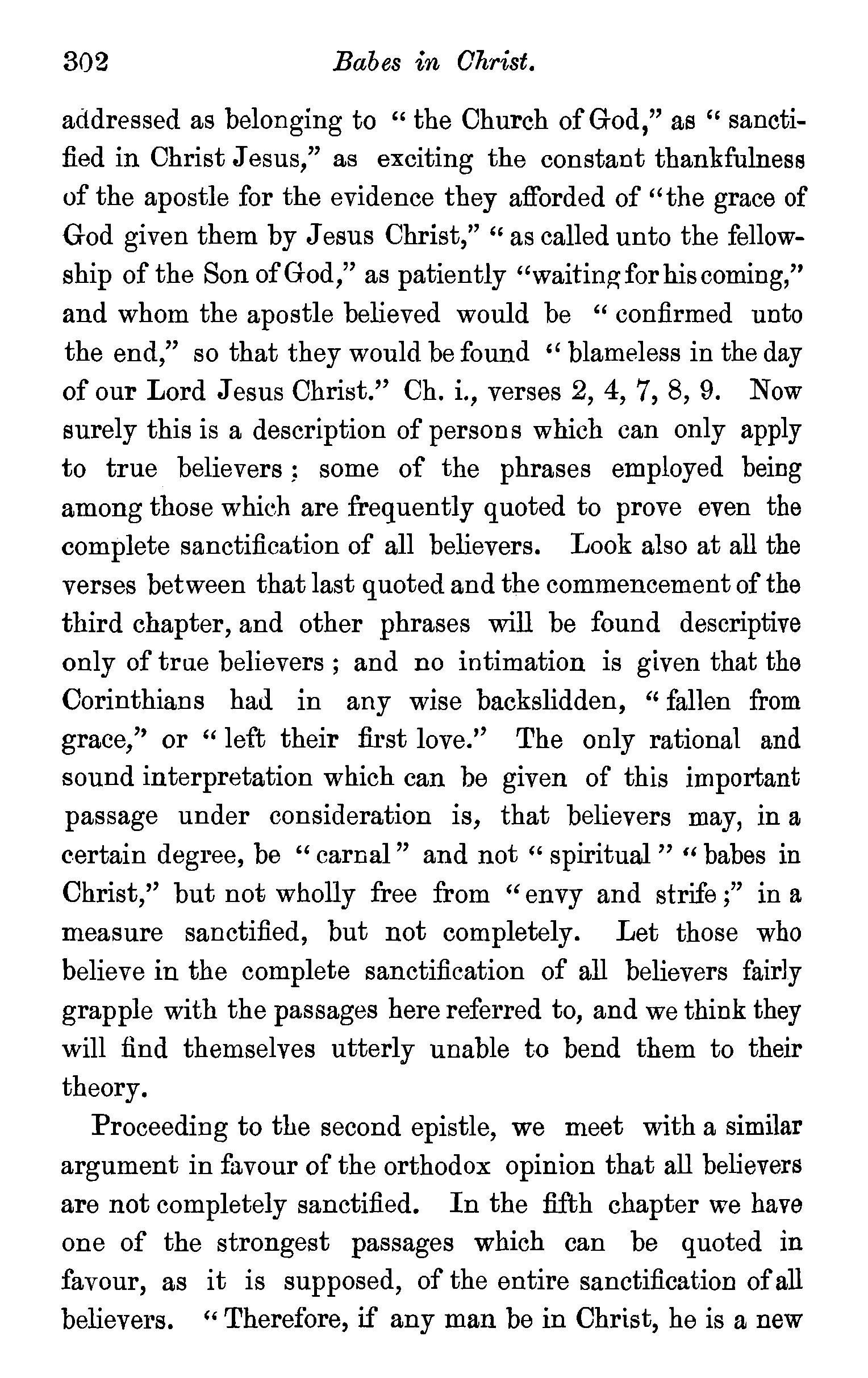 302 Babes in Christ.

addressed as belonging to "the Church of God," as "sanctified in Christ Jesus," as exciting the constant thankfulness of the apostle for the evidence they afforded of "the grace of God given them by Jesus Christ," "as called unto the fellowship of the Son of God," as patiently "waiting for his coming," and whom the apostle believed would be "confirmed unto the end," so that they would be found "blameless in the day of our Lord Jesus Christ." Ch. i., verses 2, 4, 7, 8, 9. Now surely this is a description of persons which can only apply to true believers; some of the phrases employed being among those which are frequently quoted to prove even the complete sanctification of all believers. Look also at all the verses between that last quoted and the commencement of the third chapter, and other phrases will be found descriptive only of true believers; and no intimation is given that the Corinthians had in any wise backslidden, "fallen from grace," or "left their first love." The only rational and sound interpretation which can be given of this important passage under consideration is, that believers may, in a certain degree, be "carnal" and not "spiritual" "babes in Christ," but not wholly free from "envy and strife;" in a measure sanctified, but not completely. Let those who believe in the complete sanctification of all believers fairly grapple with the passages here referred to, and we think they will find themselves utterly unable to bend them to their theory.

Proceeding to the second epistle, we meet with a similar argument in favour of the orthodox opinion that all believers are not completely sanctified. In the fifth chapter we have one of the strongest passages which can be quoted in favour, as it is supposed, of the entire sanctification of all believers. "Therefore, if any man be in Christ, he is a new